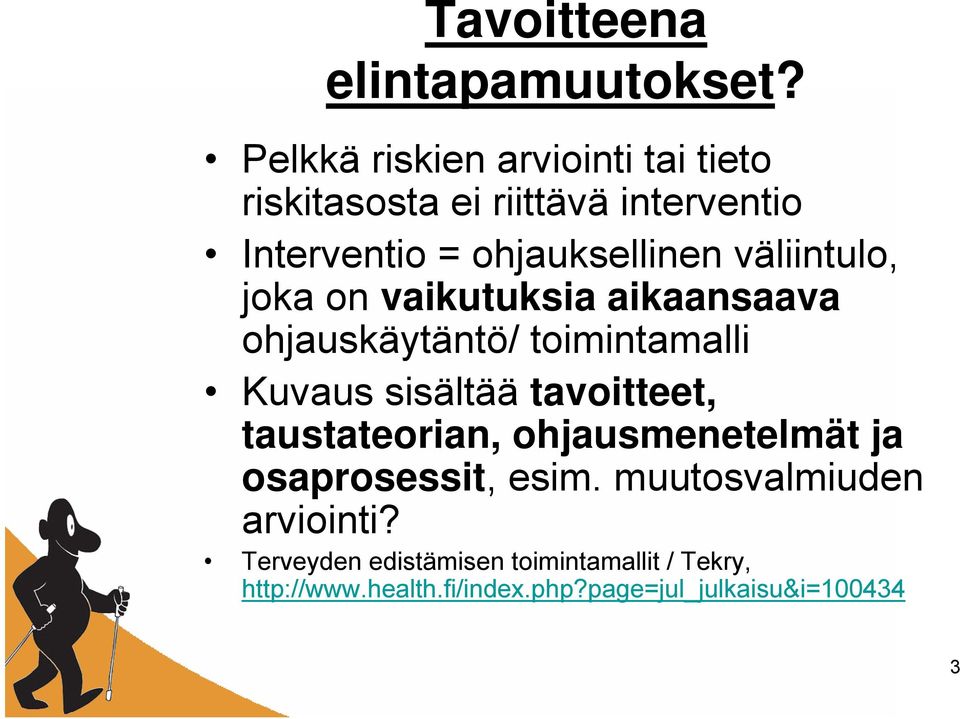 Tavoitteena elintapamuutokset?

• Pelkkä riskien arviointi tai tieto riskitasosta ei riittävä interventio
• Interventio = ohjauksellinen väliintulo, joka on vaikutuksia aikaansaava ohjauskäytäntö/ toimintamalli
• Kuvaus sisältää tavoitteet, taustateorian, ohjausmenetelmät ja osaprosessit, esim. muutosvalmiuden arviointi?
• Terveyden edistämisen toimintamallit / Tekry, http://www.health.fi/index.php?page=jul_julkaisu&i=100434

3